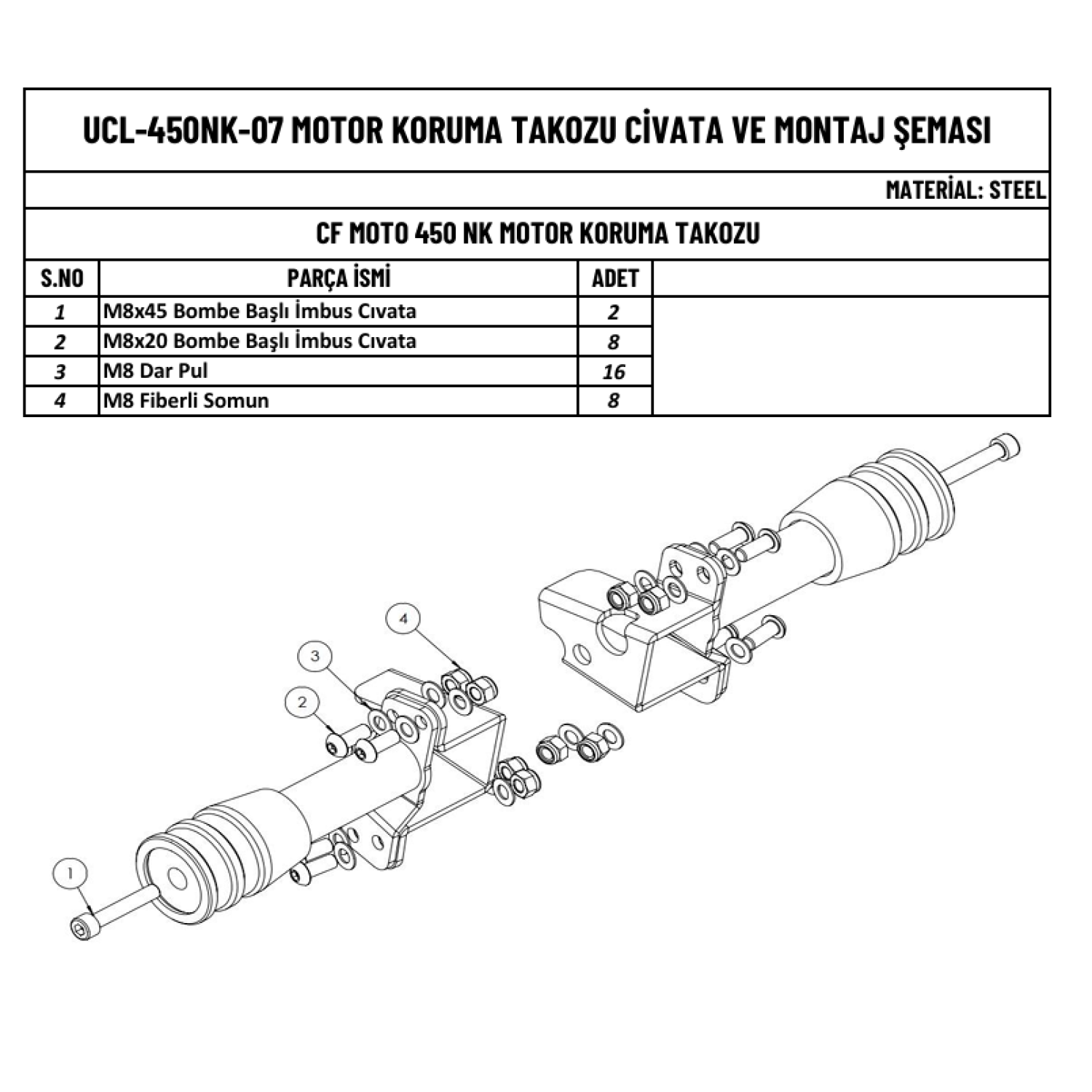 UCL-450NK-07 MOTOR KORUMA TAKOZU CİVATA VE MONTAJ ŞEMASI

MATERİAL: STEEL

CF MOTO 450 NK MOTOR KORUMA TAKOZU

| S.NO | PARÇA İSMİ | ADET | |
|---|---|---|---|
| 1 | M8x45 Bombe Başlı İmbus Cıvata | 2 | |
| 2 | M8x20 Bombe Başlı İmbus Cıvata | 8 | |
| 3 | M8 Dar Pul | 16 | |
| 4 | M8 Fiberli Somun | 8 | |

4

3

2

1